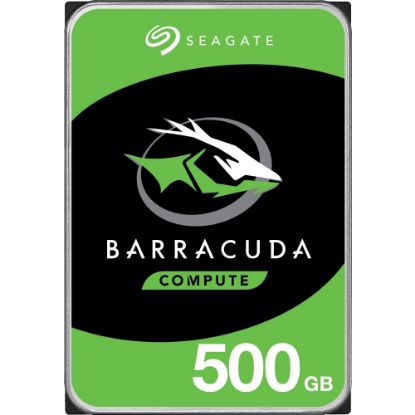 SEAGATE

BARRACUDA

COMPUTE

500 GB